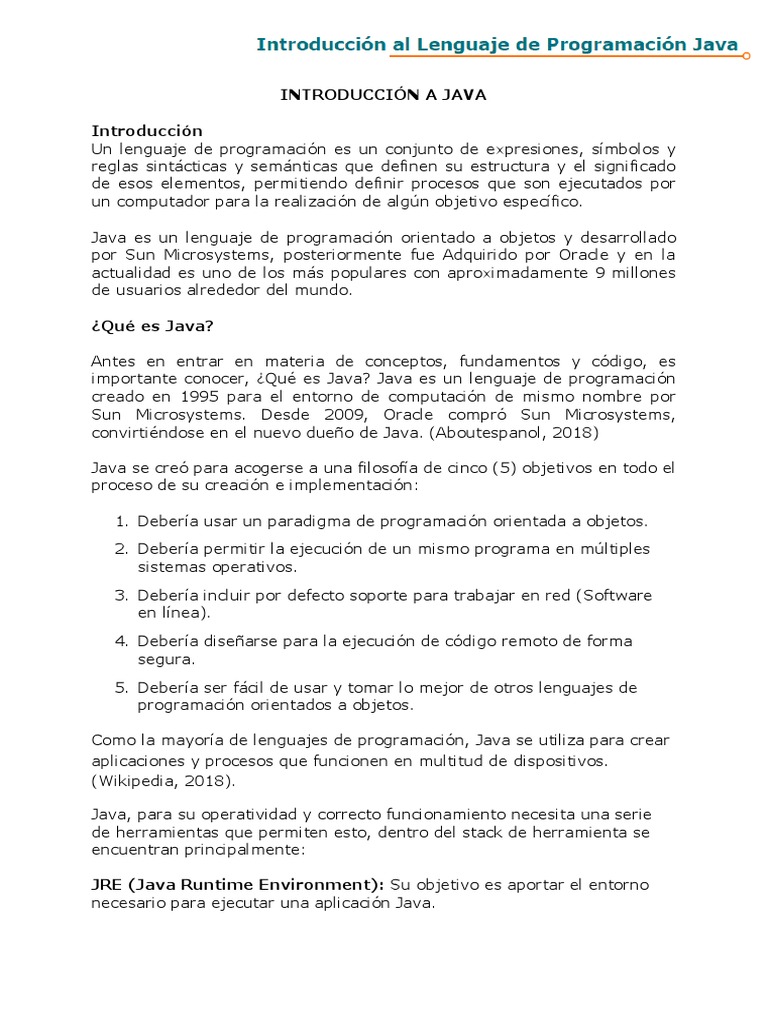 Introducción al Lenguaje de Programación Java

INTRODUCCIÓN A JAVA

Introducción
Un lenguaje de programación es un conjunto de expresiones, símbolos y reglas sintácticas y semánticas que definen su estructura y el significado de esos elementos, permitiendo definir procesos que son ejecutados por un computador para la realización de algún objetivo específico.

Java es un lenguaje de programación orientado a objetos y desarrollado por Sun Microsystems, posteriormente fue Adquirido por Oracle y en la actualidad es uno de los más populares con aproximadamente 9 millones de usuarios alrededor del mundo.

¿Qué es Java?

Antes en entrar en materia de conceptos, fundamentos y código, es importante conocer, ¿Qué es Java? Java es un lenguaje de programación creado en 1995 para el entorno de computación de mismo nombre por Sun Microsystems. Desde 2009, Oracle compró Sun Microsystems, convirtiéndose en el nuevo dueño de Java. (Aboutespanol, 2018)

Java se creó para acogerse a una filosofía de cinco (5) objetivos en todo el proceso de su creación e implementación:

1. Debería usar un paradigma de programación orientada a objetos.
2. Debería permitir la ejecución de un mismo programa en múltiples sistemas operativos.
3. Debería incluir por defecto soporte para trabajar en red (Software en línea).
4. Debería diseñarse para la ejecución de código remoto de forma segura.
5. Debería ser fácil de usar y tomar lo mejor de otros lenguajes de programación orientados a objetos.

Como la mayoría de lenguajes de programación, Java se utiliza para crear aplicaciones y procesos que funcionen en multitud de dispositivos. (Wikipedia, 2018).

Java, para su operatividad y correcto funcionamiento necesita una serie de herramientas que permiten esto, dentro del stack de herramienta se encuentran principalmente:

JRE (Java Runtime Environment): Su objetivo es aportar el entorno necesario para ejecutar una aplicación Java.